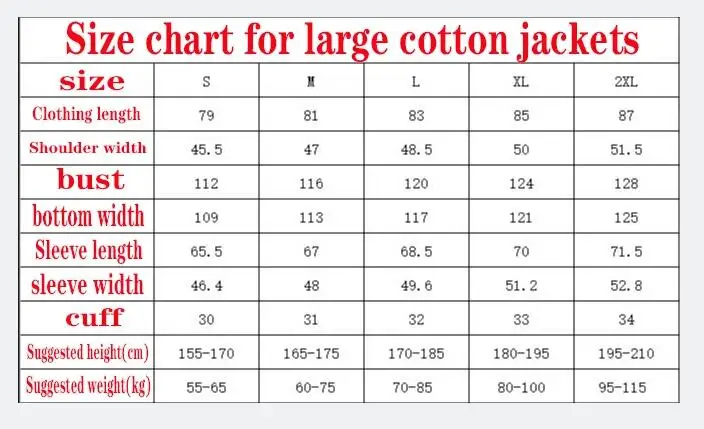 Size chart for large cotton jackets

| size | S | M | L | XL | 2XL |
|---|---|---|---|---|---|
| Clothing length | 79 | 81 | 83 | 85 | 87 |
| Shoulder width | 45.5 | 47 | 48.5 | 50 | 51.5 |
| bust | 112 | 116 | 120 | 124 | 128 |
| bottom width | 109 | 113 | 117 | 121 | 125 |
| Sleeve length | 65.5 | 67 | 68.5 | 70 | 71.5 |
| sleeve width | 46.4 | 48 | 49.6 | 51.2 | 52.8 |
| cuff | 30 | 31 | 32 | 33 | 34 |
| Suggested height(cm) | 155-170 | 165-175 | 170-185 | 180-195 | 195-210 |
| Suggested weight(kg) | 55-65 | 60-75 | 70-85 | 80-100 | 95-115 |